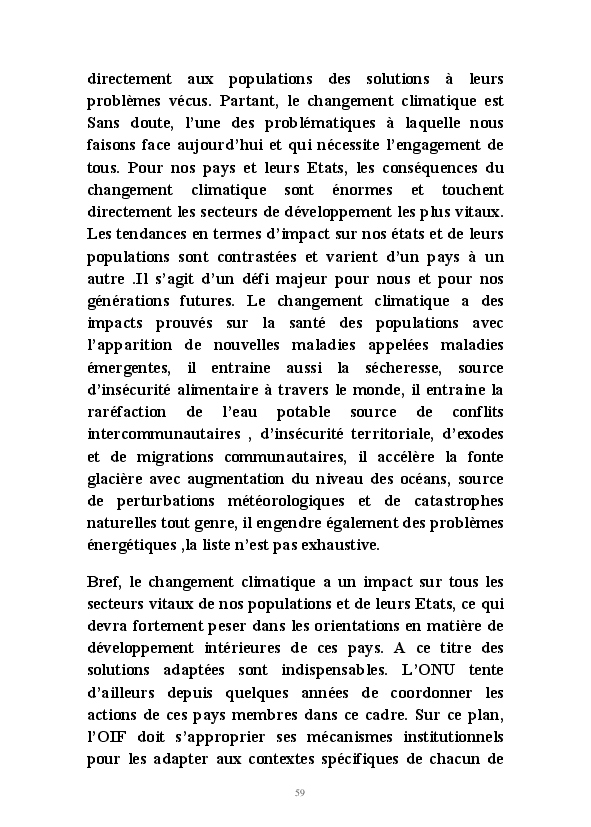 directement aux populations des solutions à leurs problèmes vécus. Partant, le changement climatique est Sans doute, l'une des problématiques à laquelle nous faisons face aujourd'hui et qui nécessite l'engagement de tous. Pour nos pays et leurs Etats, les conséquences du changement climatique sont énormes et touchent directement les secteurs de développement les plus vitaux. Les tendances en termes d'impact sur nos états et de leurs populations sont contrastées et varient d'un pays à un autre .Il s'agit d'un défi majeur pour nous et pour nos générations futures. Le changement climatique a des impacts prouvés sur la santé des populations avec l'apparition de nouvelles maladies appelées maladies émergentes, il entraine aussi la sécheresse, source d'insécurité alimentaire à travers le monde, il entraine la raréfaction de l'eau potable source de conflits intercommunautaires , d'insécurité territoriale, d'exodes et de migrations communautaires, il accélère la fonte glacière avec augmentation du niveau des océans, source de perturbations météorologiques et de catastrophes naturelles tout genre, il engendre également des problèmes énergétiques ,la liste n'est pas exhaustive.

Bref, le changement climatique a un impact sur tous les secteurs vitaux de nos populations et de leurs Etats, ce qui devra fortement peser dans les orientations en matière de développement intérieures de ces pays. A ce titre des solutions adaptées sont indispensables. L'ONU tente d'ailleurs depuis quelques années de coordonner les actions de ces pays membres dans ce cadre. Sur ce plan, l'OIF doit s'approprier ses mécanismes institutionnels pour les adapter aux contextes spécifiques de chacun de

59